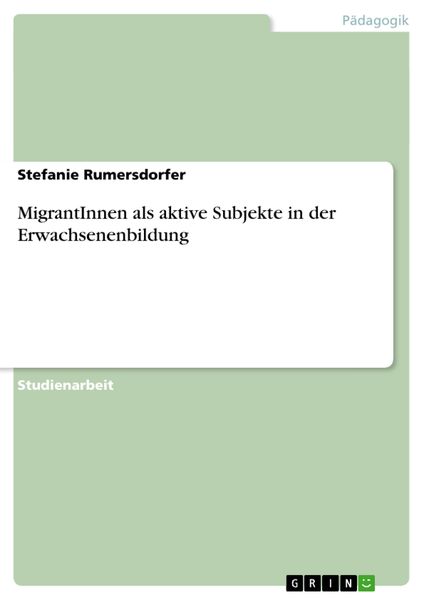 Pädagogik

Stefanie Rumersdorfer

MigrantInnen als aktive Subjekte in der Erwachsenenbildung

Studienarbeit

GRIN